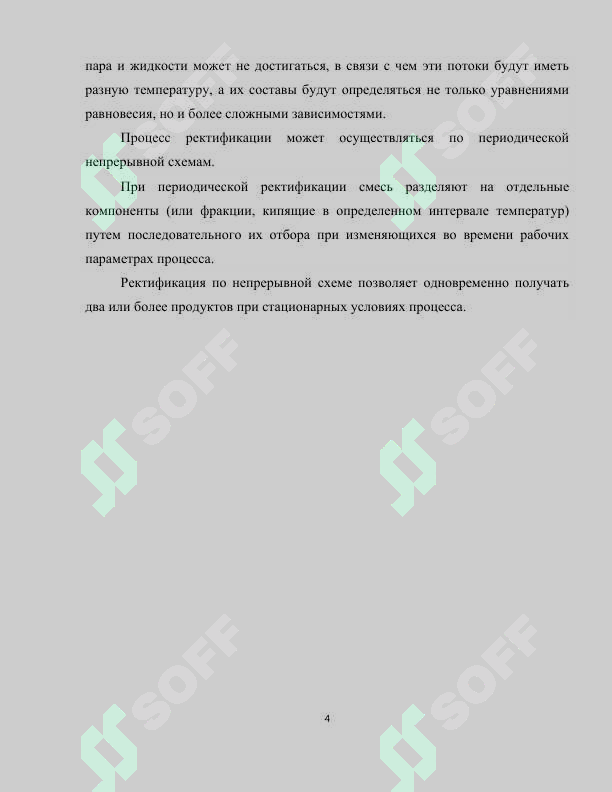 пара и жидкости может не достигаться, в связи с чем эти потоки будут иметь разную температуру, а их составы будут определяться не только уравнениями равновесия, но и более сложными зависимостями.

Процесс ректификации может осуществляться по периодической непрерывной схемам.

При периодической ректификации смесь разделяют на отдельные компоненты (или фракции, кипящие в определенном интервале температур) путем последовательного их отбора при изменяющихся во времени рабочих параметрах процесса.

Ректификация по непрерывной схеме позволяет одновременно получать два или более продуктов при стационарных условиях процесса.

SOFF

SOFF

SOFF

SOFF

SOFF

SOFF

4